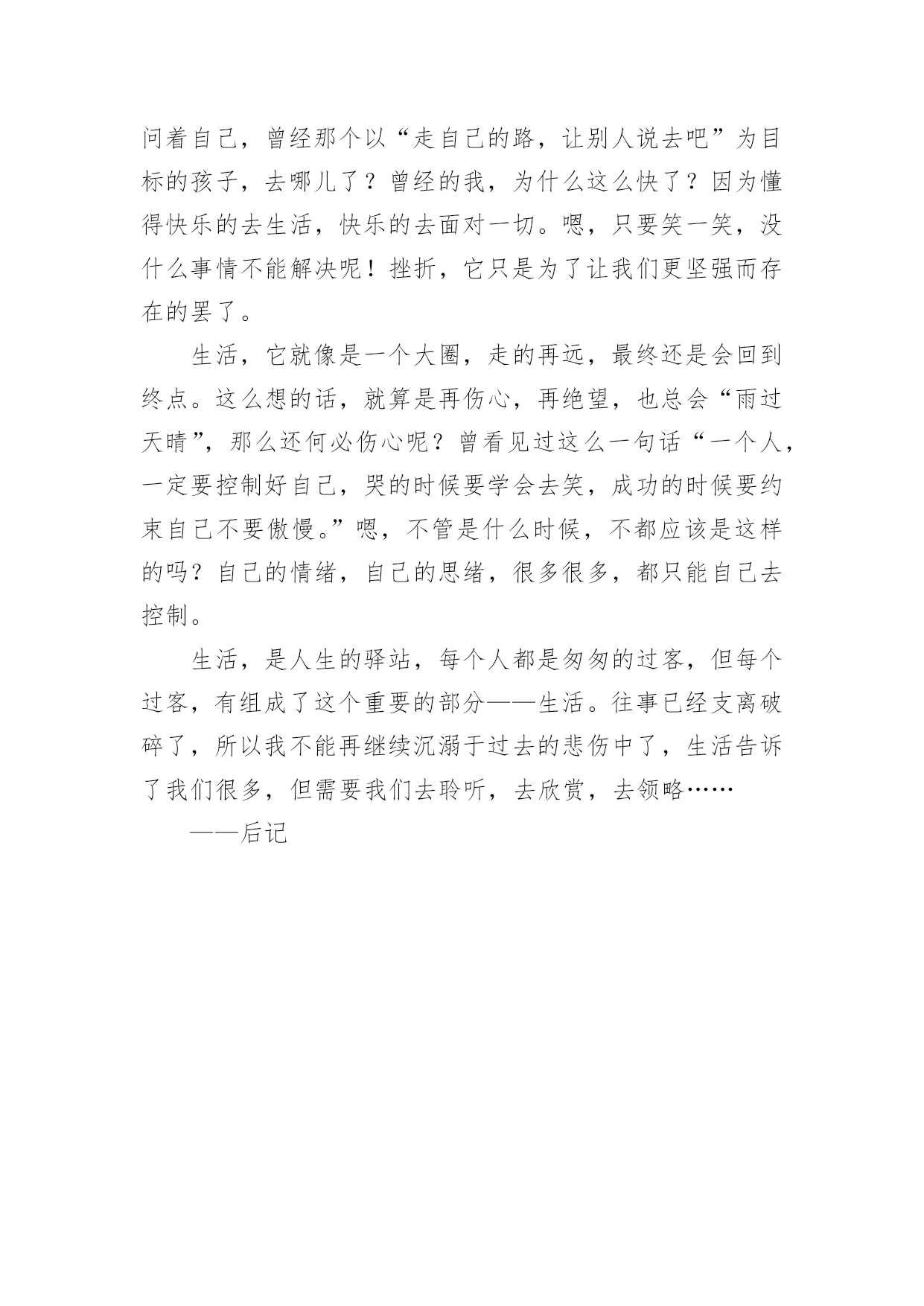 问着自己，曾经那个以“走自己的路，让别人说去吧”为目标的孩子，去哪儿了？曾经的我，为什么这么快了？因为懂得快乐的去生活，快乐的去面对一切。嗯，只要笑一笑，没什么事情不能解决呢！挫折，它只是为了让我们更坚强而存在的罢了。

生活，它就像是一个大圈，走的再远，最终还是会回到终点。这么想的话，就算是再伤心，再绝望，也总会“雨过天晴”，那么还何必伤心呢？曾看见过这么一句话“一个人，一定要控制好自己，哭的时候要学会去笑，成功的时候要约束自己不要傲慢。”嗯，不管是什么时候，不都应该是这样的吗？自己的情绪，自己的思绪，很多很多，都只能自己去控制。

生活，是人生的驿站，每个人都是匆匆的过客，但每个过客，有组成了这个重要的部分——生活。往事已经支离破碎了，所以我不能再继续沉溺于过去的悲伤中了，生活告诉了我们很多，但需要我们去聆听，去欣赏，去领略……

——后记